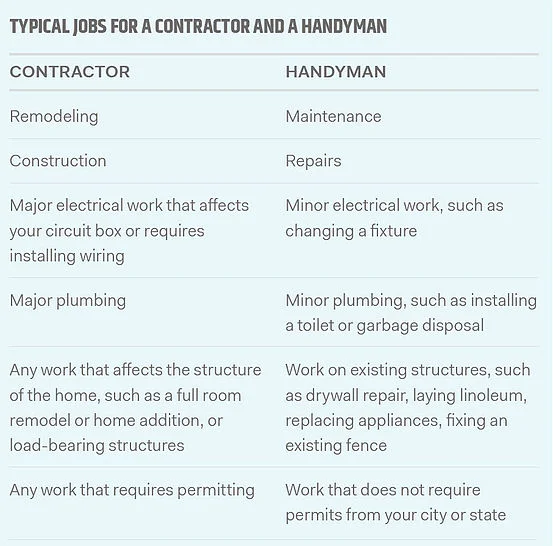 TYPICAL JOBS FOR A CONTRACTOR AND A HANDYMAN

| CONTRACTOR | HANDYMAN |
|---|---|
| Remodeling | Maintenance |
| Construction | Repairs |
| Major electrical work that affects your circuit box or requires installing wiring | Minor electrical work, such as changing a fixture |
| Major plumbing | Minor plumbing, such as installing a toilet or garbage disposal |
| Any work that affects the structure of the home, such as a full room remodel or home addition, or load-bearing structures | Work on existing structures, such as drywall repair, laying linoleum, replacing appliances, fixing an existing fence |
| Any work that requires permitting | Work that does not require permits from your city or state |